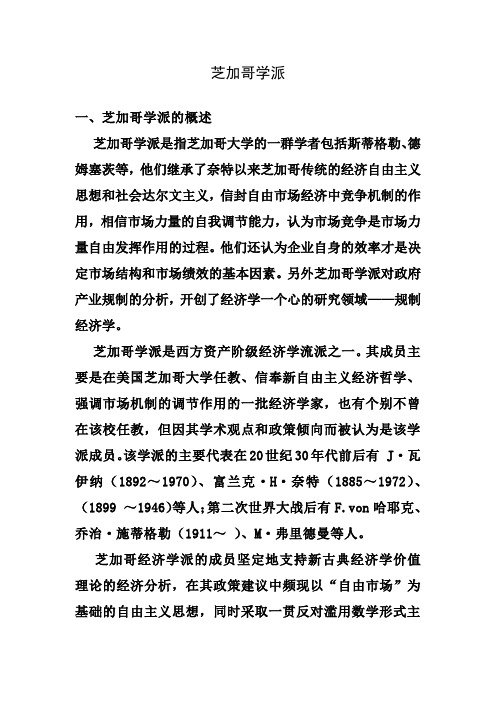 芝加哥学派

一、芝加哥学派的概述

芝加哥学派是指芝加哥大学的一群学者包括斯蒂格勒、德姆塞茨等，他们继承了奈特以来芝加哥传统的经济自由主义思想和社会达尔文主义，信封自由市场经济中竞争机制的作用，相信市场力量的自我调节能力，认为市场竞争是市场力量自由发挥作用的过程。他们还认为企业自身的效率才是决定市场结构和市场绩效的基本因素。另外芝加哥学派对政府产业规制的分析，开创了经济学一个心的研究领域——规制经济学。

芝加哥学派是西方资产阶级经济学流派之一。其成员主要是在美国芝加哥大学任教、信奉新自由主义经济哲学、强调市场机制的调节作用的一批经济学家，也有个别不曾在该校任教，但因其学术观点和政策倾向而被认为是该学派成员。该学派的主要代表在20世纪30年代前后有 J·瓦伊纳（1892～1970）、富兰克·H·奈特（1885～1972）、（1899 ～1946)等人；第二次世界大战后有F.von哈耶克、乔治·施蒂格勒（1911～ ）、M·弗里德曼等人。

芝加哥经济学派的成员坚定地支持新古典经济学价值理论的经济分析，在其政策建议中频现以“自由市场”为基础的自由主义思想，同时采取一贯反对滥用数学形式主